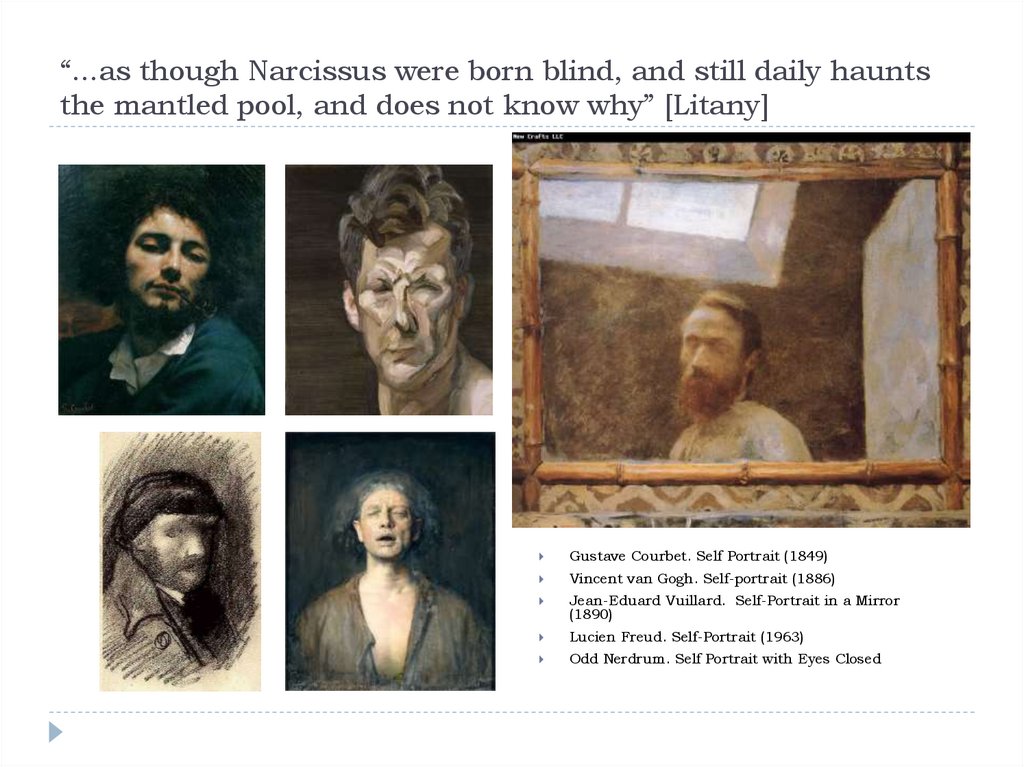 “...as though Narcissus were born blind, and still daily haunts the mantled pool, and does not know why” [Litany]

New Crafts LLC

Gustave Courbet. Self Portrait (1849)
Vincent van Gogh. Self-portrait (1886)
Jean-Eduard Vuillard. Self-Portrait in a Mirror (1890)
Lucien Freud. Self-Portrait (1963)
Odd Nerdrum. Self Portrait with Eyes Closed